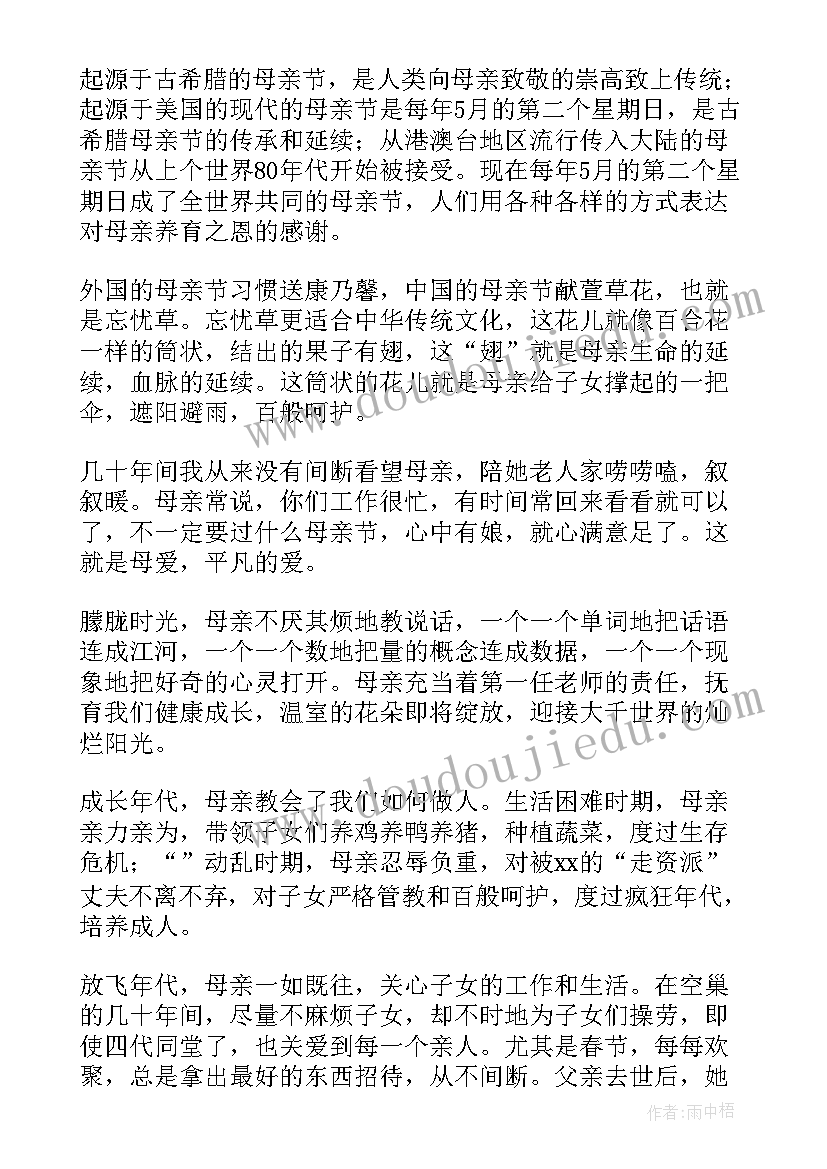 起源于古希腊的母亲节，是人类向母亲致敬的崇高致上传统；起源于美国的现代的母亲节是每年5月的第二个星期日，是古希腊母亲节的传承和延续；从港澳台地区流行传入大陆的母亲节从上个世界80年代开始被接受。现在每年5月的第二个星期日成了全世界共同的母亲节，人们用各种各样的方式表达对母亲养育之恩的感谢。

外国的母亲节习惯送康乃馨，中国的母亲节献萱草花，也就是忘忧草。忘忧草更适合中华传统文化，这花儿就像百合花一样的筒状，结出的果子有翅，这“翅”就是母亲生命的延续，血脉的延续。这筒状的花儿就是母亲给子女撑起的一把伞，遮阳避雨，百般呵护。

几十年间我从来没有间断看望母亲，陪她老人家唠唠嗑，叙叙暖。母亲常说，你们工作很忙，有时间常回来看看就可以了，不一定要过什么母亲节，心中有娘，就心满意足了。这就是母爱，平凡的爱。

朦胧时光，母亲不厌其烦地教说话，一个一个单词地把话语连成江河，一个一个数地把量的概念连成数据，一个一个现象地把好奇的心灵打开。母亲充当着第一任老师的责任，抚育我们健康成长，温室的花朵即将绽放，迎接大千世界的灿烂阳光。

成长年代，母亲教会了我们如何做人。生活困难时期，母亲亲力亲为，带领子女们养鸡养鸭养猪，种植蔬菜，度过生存危机；“”动乱时期，母亲忍辱负重，对被xx的“走资派”丈夫不离不弃，对子女严格管教和百般呵护，度过疯狂年代，培养成人。

放飞年代，母亲一如既往，关心子女的工作和生活。在空巢的几十年间，尽量不麻烦子女，却不时地为子女们操劳，即使四代同堂了，也关爱到每一个亲人。尤其是春节，每每欢聚，总是拿出最好的东西招待，从不间断。父亲去世后，她

作者：雨中梧